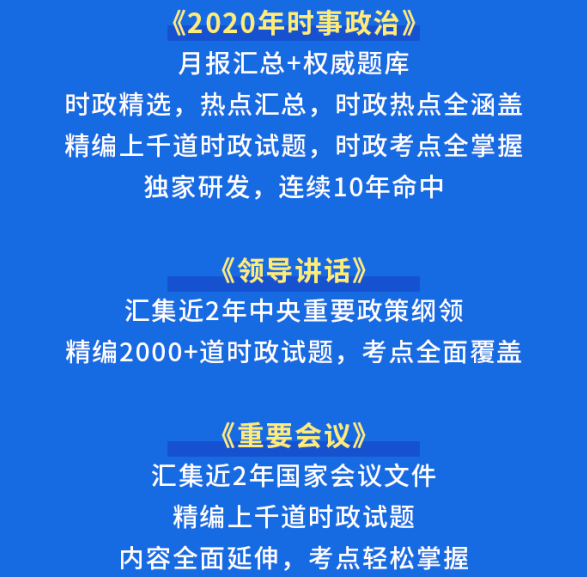 《2020年时事政治》
月报汇总+权威题库
时政精选，热点汇总，时政热点全涵盖
精编上千道时政试题，时政考点全掌握
独家研发，连续10年命中

《领导讲话》
汇集近2年中央重要政策纲领
精编2000+道时政试题，考点全面覆盖

《重要会议》
汇集近2年国家会议文件
精编上千道时政试题
内容全面延伸，考点轻松掌握